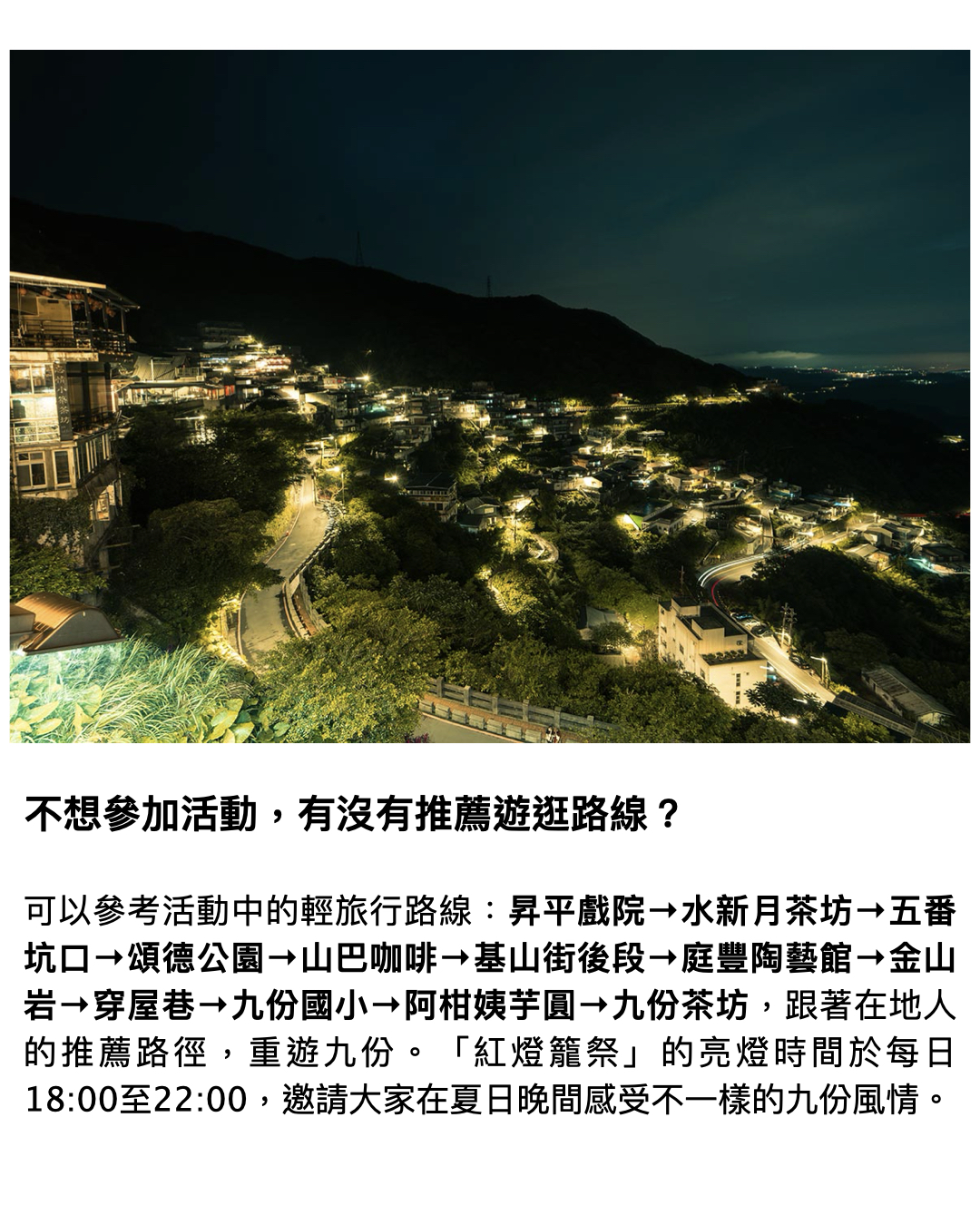 不想參加活動，有沒有推薦遊逛路線？

可以參考活動中的輕旅行路線：昇平戲院→水新月茶坊→五番坑口→頌德公園→山巴咖啡→基山街後段→庭豐陶藝館→金山岩→穿屋巷→九份國小→阿柑姨芋圓→九份茶坊，跟著在地人的推薦路徑，重遊九份。「紅燈籠祭」的亮燈時間於每日18:00至22:00，邀請大家在夏日晚間感受不一樣的九份風情。